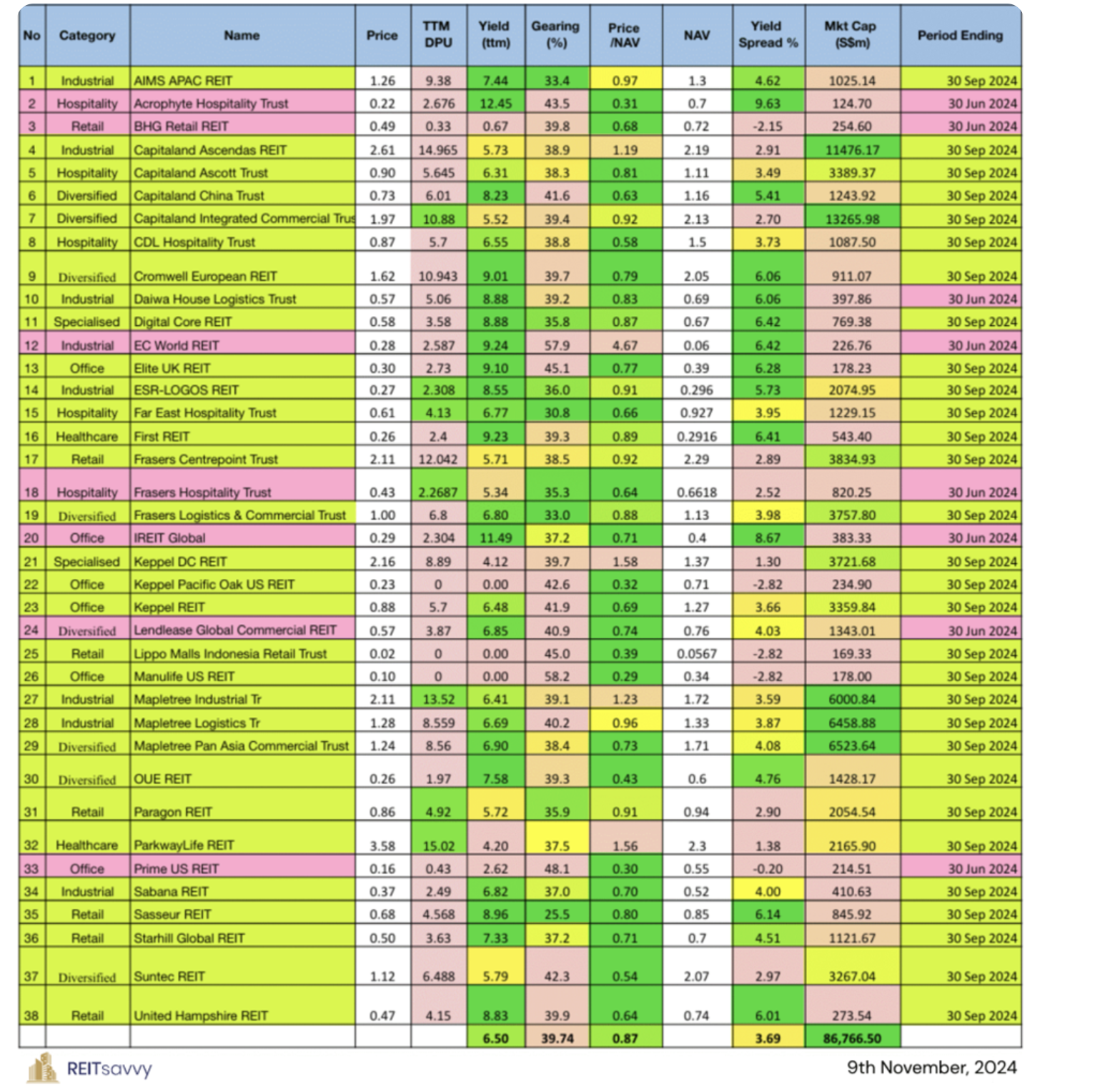 | No | Category | Name | Price | TTM DPU | Yield (ttm) | Gearing (%) | Price /NAV | NAV | Yield Spread % | Mkt Cap (S$m) | Period Ending |
|---|---|---|---|---|---|---|---|---|---|---|---|
| 1 | Industrial | AIMS APAC REIT | 1.26 | 9.38 | 7.44 | 33.4 | 0.97 | 1.3 | 4.62 | 1025.14 | 30 Sep 2024 |
| 2 | Hospitality | Acrophyte Hospitality Trust | 0.22 | 2.676 | 12.45 | 43.5 | 0.31 | 0.7 | 9.63 | 124.70 | 30 Jun 2024 |
| 3 | Retail | BHG Retail REIT | 0.49 | 0.33 | 0.67 | 39.8 | 0.68 | 0.72 | -2.15 | 254.60 | 30 Jun 2024 |
| 4 | Industrial | Capitaland Ascendas REIT | 2.61 | 14.965 | 5.73 | 38.9 | 1.19 | 2.19 | 2.91 | 11476.17 | 30 Sep 2024 |
| 5 | Hospitality | Capitaland Ascott Trust | 0.90 | 5.645 | 6.31 | 38.3 | 0.81 | 1.11 | 3.49 | 3389.37 | 30 Sep 2024 |
| 6 | Diversified | Capitaland China Trust | 0.73 | 6.01 | 8.23 | 41.6 | 0.63 | 1.16 | 5.41 | 1243.92 | 30 Sep 2024 |
| 7 | Diversified | Capitaland Integrated Commercial Trus | 1.97 | 10.88 | 5.52 | 39.4 | 0.92 | 2.13 | 2.70 | 13265.98 | 30 Sep 2024 |
| 8 | Hospitality | CDL Hospitality Trust | 0.87 | 5.7 | 6.55 | 38.8 | 0.58 | 1.5 | 3.73 | 1087.50 | 30 Sep 2024 |
| 9 | Diversified | Cromwell European REIT | 1.62 | 10.943 | 9.01 | 39.7 | 0.79 | 2.05 | 6.06 | 911.07 | 30 Sep 2024 |
| 10 | Industrial | Daiwa House Logistics Trust | 0.57 | 5.06 | 8.88 | 39.2 | 0.83 | 0.69 | 6.06 | 397.86 | 30 Jun 2024 |
| 11 | Specialised | Digital Core REIT | 0.58 | 3.58 | 8.88 | 35.8 | 0.87 | 0.67 | 6.42 | 769.38 | 30 Sep 2024 |
| 12 | Industrial | EC World REIT | 0.28 | 2.587 | 9.24 | 57.9 | 4.67 | 0.06 | 6.42 | 226.76 | 30 Jun 2024 |
| 13 | Office | Elite UK REIT | 0.30 | 2.73 | 9.10 | 45.1 | 0.77 | 0.39 | 6.28 | 178.23 | 30 Sep 2024 |
| 14 | Industrial | ESR-LOGOS REIT | 0.27 | 2.308 | 8.55 | 36.0 | 0.91 | 0.296 | 5.73 | 2074.95 | 30 Sep 2024 |
| 15 | Hospitality | Far East Hospitality Trust | 0.61 | 4.13 | 6.77 | 30.8 | 0.66 | 0.927 | 3.95 | 1229.15 | 30 Sep 2024 |
| 16 | Healthcare | First REIT | 0.26 | 2.4 | 9.23 | 39.3 | 0.89 | 0.2916 | 6.41 | 543.40 | 30 Sep 2024 |
| 17 | Retail | Frasers Centrepoint Trust | 2.11 | 12.042 | 5.71 | 38.5 | 0.92 | 2.29 | 2.89 | 3834.93 | 30 Sep 2024 |
| 18 | Hospitality | Frasers Hospitality Trust | 0.43 | 2.2687 | 5.34 | 35.3 | 0.64 | 0.6618 | 2.52 | 820.25 | 30 Jun 2024 |
| 19 | Diversified | Frasers Logistics & Commercial Trust | 1.00 | 6.8 | 6.80 | 33.0 | 0.88 | 1.13 | 3.98 | 3757.80 | 30 Sep 2024 |
| 20 | Office | IREIT Global | 0.29 | 2.304 | 11.49 | 37.2 | 0.71 | 0.4 | 8.67 | 383.33 | 30 Jun 2024 |
| 21 | Specialised | Keppel DC REIT | 2.16 | 8.89 | 4.12 | 39.7 | 1.58 | 1.37 | 1.30 | 3721.68 | 30 Sep 2024 |
| 22 | Office | Keppel Pacific Oak US REIT | 0.23 | 0 | 0.00 | 42.6 | 0.32 | 0.71 | -2.82 | 234.90 | 30 Sep 2024 |
| 23 | Office | Keppel REIT | 0.88 | 5.7 | 6.48 | 41.9 | 0.69 | 1.27 | 3.66 | 3359.84 | 30 Sep 2024 |
| 24 | Diversified | Lendlease Global Commercial REIT | 0.57 | 3.87 | 6.85 | 40.9 | 0.74 | 0.76 | 4.03 | 1343.01 | 30 Jun 2024 |
| 25 | Retail | Lippo Malls Indonesia Retail Trust | 0.02 | 0 | 0.00 | 45.0 | 0.39 | 0.0567 | -2.82 | 169.33 | 30 Sep 2024 |
| 26 | Office | Manulife US REIT | 0.10 | 0 | 0.00 | 58.2 | 0.29 | 0.34 | -2.82 | 178.00 | 30 Sep 2024 |
| 27 | Industrial | Mapletree Industrial Tr | 2.11 | 13.52 | 6.41 | 39.1 | 1.23 | 1.72 | 3.59 | 6000.84 | 30 Sep 2024 |
| 28 | Industrial | Mapletree Logistics Tr | 1.28 | 8.559 | 6.69 | 40.2 | 0.96 | 1.33 | 3.87 | 6458.88 | 30 Sep 2024 |
| 29 | Diversified | Mapletree Pan Asia Commercial Trust | 1.24 | 8.56 | 6.90 | 38.4 | 0.73 | 1.71 | 4.08 | 6523.64 | 30 Sep 2024 |
| 30 | Diversified | OUE REIT | 0.26 | 1.97 | 7.58 | 39.3 | 0.43 | 0.6 | 4.76 | 1428.17 | 30 Sep 2024 |
| 31 | Retail | Paragon REIT | 0.86 | 4.92 | 5.72 | 35.9 | 0.91 | 0.94 | 2.90 | 2054.54 | 30 Sep 2024 |
| 32 | Healthcare | ParkwayLife REIT | 3.58 | 15.02 | 4.20 | 37.5 | 1.56 | 2.3 | 1.38 | 2165.90 | 30 Sep 2024 |
| 33 | Office | Prime US REIT | 0.16 | 0.43 | 2.62 | 48.1 | 0.30 | 0.55 | -0.20 | 214.51 | 30 Jun 2024 |
| 34 | Industrial | Sabana REIT | 0.37 | 2.49 | 6.82 | 37.0 | 0.70 | 0.52 | 4.00 | 410.63 | 30 Sep 2024 |
| 35 | Retail | Sasseur REIT | 0.68 | 4.568 | 8.96 | 25.5 | 0.80 | 0.85 | 6.14 | 845.92 | 30 Sep 2024 |
| 36 | Retail | Starhill Global REIT | 0.50 | 3.63 | 7.33 | 37.2 | 0.71 | 0.7 | 4.51 | 1121.67 | 30 Sep 2024 |
| 37 | Diversified | Suntec REIT | 1.12 | 6.488 | 5.79 | 42.3 | 0.54 | 2.07 | 2.97 | 3267.04 | 30 Sep 2024 |
| 38 | Retail | United Hampshire REIT | 0.47 | 4.15 | 8.83 | 39.9 | 0.64 | 0.74 | 6.01 | 273.54 | 30 Sep 2024 |
| | | | | | 6.50 | 39.74 | 0.87 | | 3.69 | 86,766.50 | |

REITsavvy

9th November, 2024